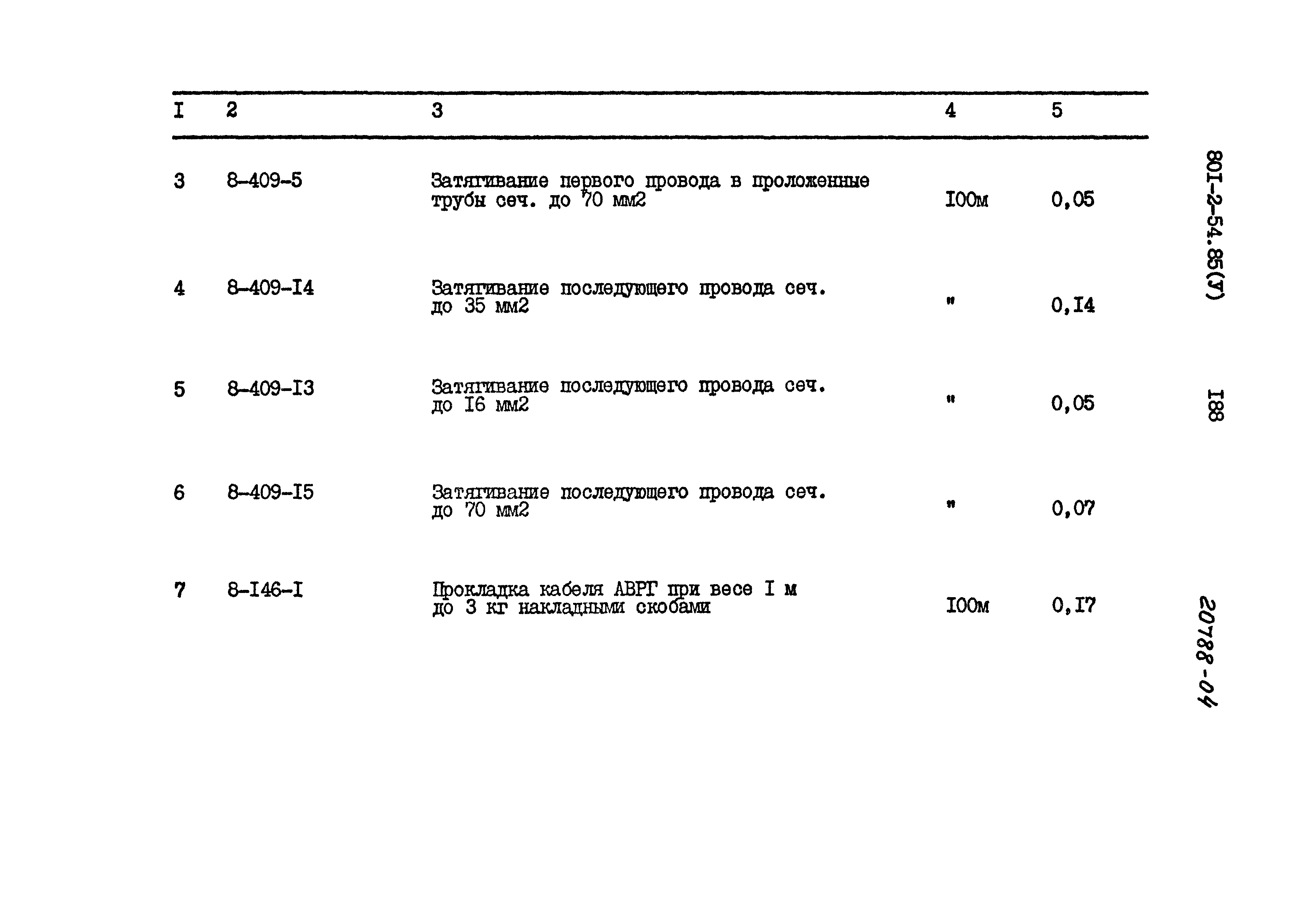 | I | 2 | 3 | 4 | 5 |
|---|---|---|---|---|
| 3 | 8-409-5 | Затягивание первого провода в проложенные трубы сеч. до 70 мм2 | I00м | 0,05 |
| 4 | 8-409-I4 | Затягивание последующего провода сеч. до 35 мм2 | " | 0,I4 |
| 5 | 8-409-I3 | Затягивание последующего провода сеч. до I6 мм2 | " | 0,05 |
| 6 | 8-409-I5 | Затягивание последующего провода сеч. до 70 мм2 | " | 0,07 |
| 7 | 8-I46-I | Прокладка кабеля АВРГ при весе I м до 3 кг накладными скобами | I00м | 0,I7 |

80I-2-54.85(У)

I88

20788-04